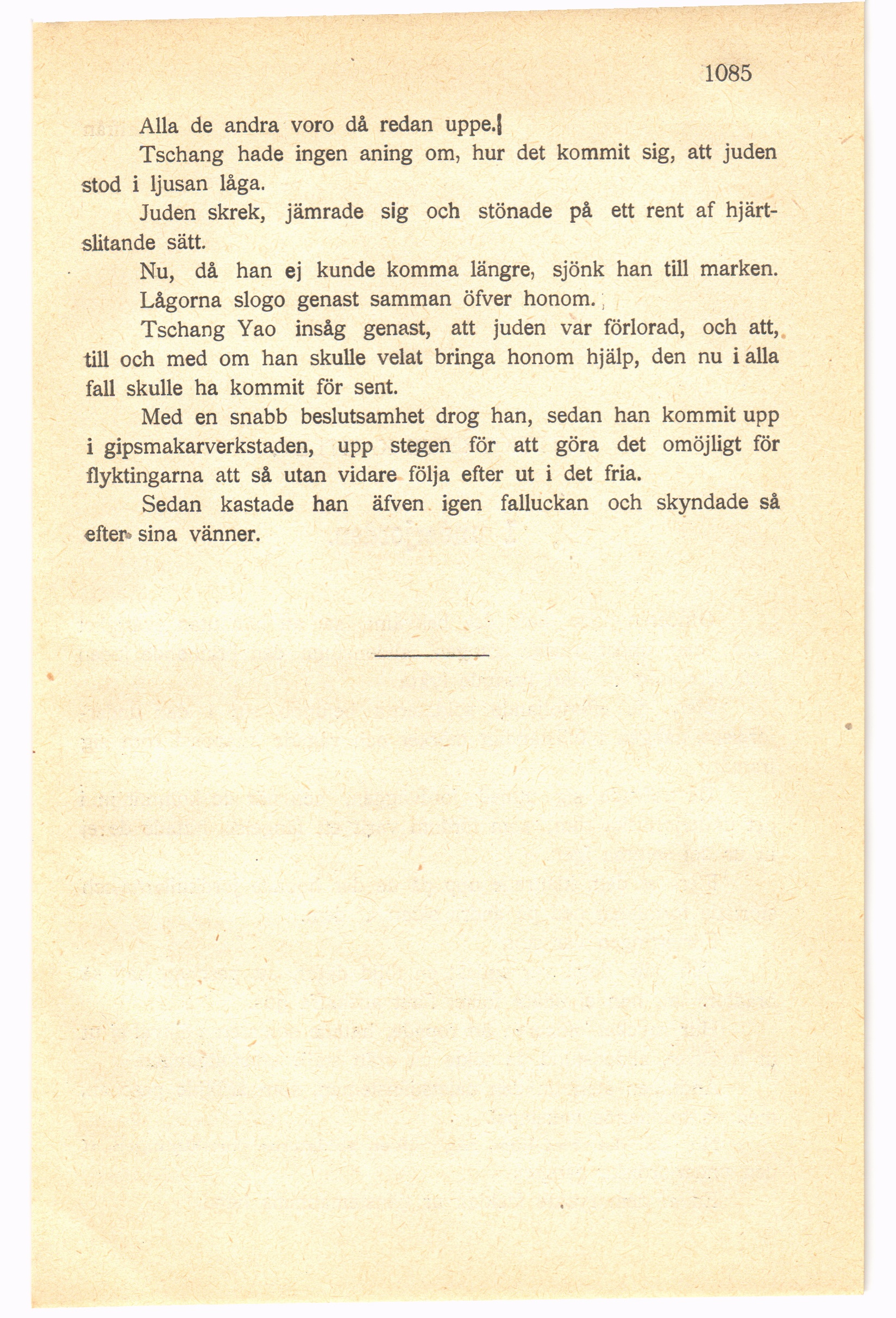 1085

Alla de andra voro då redan uppe.

Tschang hade ingen aning om, hur det kommit sig, att juden stod i ljusan låga.

Juden skrek, jämrade sig och stönade på ett rent af hjärtslitande sätt.

Nu, då han ej kunde komma längre, sjönk han till marken.

Lågorna slogo genast samman öfver honom.

Tschang Yao insåg genast, att juden var förlorad, och att, till och med om han skulle velat bringa honom hjälp, den nu i alla fall skulle ha kommit för sent.

Med en snabb beslutsamhet drog han, sedan han kommit upp i gipsmakarverkstaden, upp stegen för att göra det omöjligt för flyktingarna att så utan vidare följa efter ut i det fria.

Sedan kastade han äfven igen falluckan och skyndade så efter sina vänner.